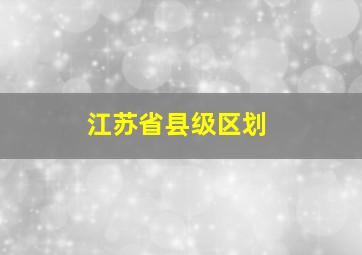 江苏省县级区划